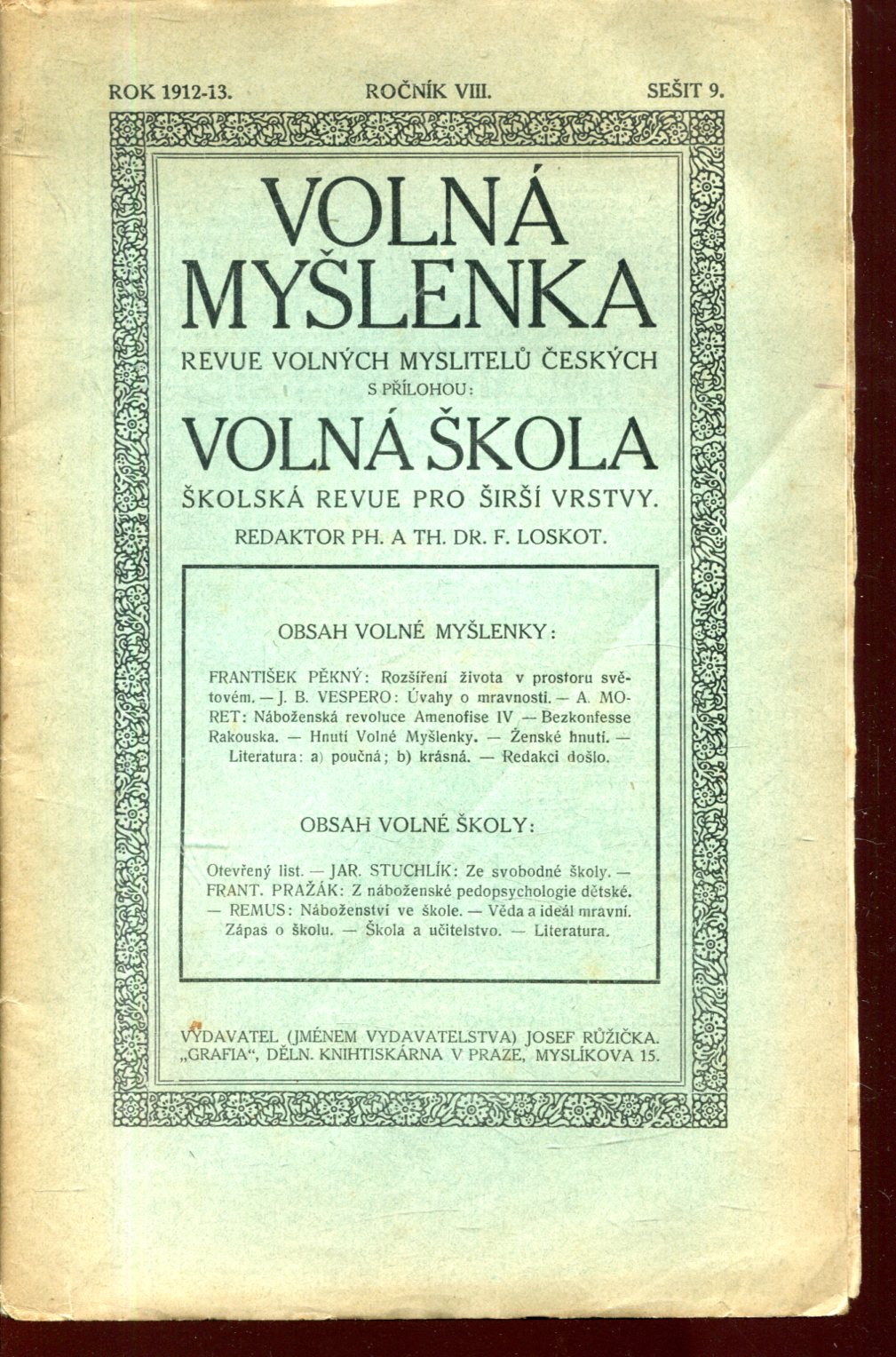 ROK 1912-13. ROČNÍK VIII. SEŠIT 9.

VOLNÁ MYŠLENKA

REVUE VOLNÝCH MYSLITELŮ ČESKÝCH S PŘÍLOHOU:

VOLNÁ ŠKOLA

ŠKOLSKÁ REVUE PRO ŠIRŠÍ VRSTVY.

REDAKTOR PH. A TH. DR. F. LOSKOT.

OBSAH VOLNÉ MYŠLENKY:

FRANTIŠEK PĚKNÝ: Rozšíření života v prostoru světovém. — J. B. VESPERO: Úvahy o mravnosti. — A. MORET: Náboženská revoluce Amenofise IV — Bezkonfesse Rakouska. — Hnutí Volné Myšlenky. — Ženské hnutí. — Literatura: a) poučná; b) krásná. — Redakci došlo.

OBSAH VOLNÉ ŠKOLY:

Otevřený list. — JAR. STUCHLÍK: Ze svobodné školy. — FRANT. PRAŽÁK: Z náboženské pedopsychologie dětské. — REMUS: Náboženství ve škole. — Věda a ideál mravní. Zápas o školu. — Škola a učitelstvo. — Literatura.

VYDAVATEL (JMÉNEM VYDAVATELSTVA) JOSEF RŮŽIČKA. „GRAFIA“, DĚLN. KNIHTISKÁRNA V PRAZE, MYSLÍKOVA 15.